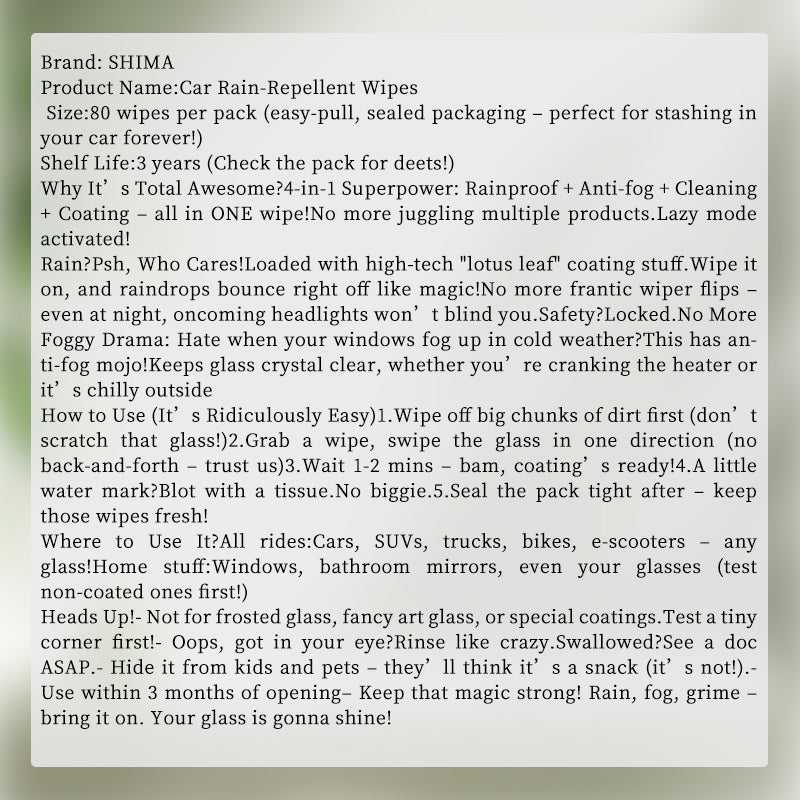 Brand: SHIMA
Product Name:Car Rain-Repellent Wipes
Size:80 wipes per pack (easy-pull, sealed packaging – perfect for stashing in your car forever!)
Shelf Life:3 years (Check the pack for deets!)
Why It’s Total Awesome?4-in-1 Superpower: Rainproof + Anti-fog + Cleaning + Coating – all in ONE wipe!No more juggling multiple products.Lazy mode activated!
Rain?Psh, Who Cares!Loaded with high-tech "lotus leaf" coating stuff.Wipe it on, and raindrops bounce right off like magic!No more frantic wiper flips – even at night, oncoming headlights won’t blind you.Safety?Locked.No More Foggy Drama: Hate when your windows fog up in cold weather?This has anti-fog mojo!Keeps glass crystal clear, whether you’re cranking the heater or it’s chilly outside
How to Use (It’s Ridiculously Easy)1.Wipe off big chunks of dirt first (don’t scratch that glass!)2.Grab a wipe, swipe the glass in one direction (no back-and-forth – trust us)3.Wait 1-2 mins – bam, coating’s ready!4.A little water mark?Blot with a tissue.No biggie.5.Seal the pack tight after – keep those wipes fresh!
Where to Use It?All rides:Cars, SUVs, trucks, bikes, e-scooters – any glass!Home stuff:Windows, bathroom mirrors, even your glasses (test non-coated ones first!)
Heads Up!- Not for frosted glass, fancy art glass, or special coatings.Test a tiny corner first!- Oops, got in your eye?Rinse like crazy.Swallowed?See a doc ASAP.- Hide it from kids and pets – they’ll think it’s a snack (it’s not!).- Use within 3 months of opening– Keep that magic strong! Rain, fog, grime – bring it on. Your glass is gonna shine!